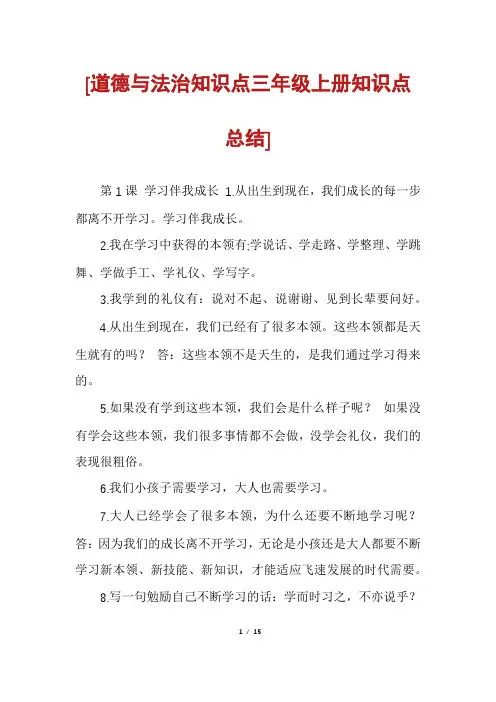 [道德与法治知识点三年级上册知识点总结]

第 1 课 学习伴我成长 1.从出生到现在，我们成长的每一步都离不开学习。学习伴我成长。

2.我在学习中获得的本领有:学说话、学走路、学整理、学跳舞、学做手工、学礼仪、学写字。

3.我学到的礼仪有：说对不起、说谢谢、见到长辈要问好。

4.从出生到现在，我们已经有了很多本领。这些本领都是天生就有的吗？ 答：这些本领不是天生的，是我们通过学习得来的。

5.如果没有学到这些本领，我们会是什么样子呢？ 如果没有学会这些本领，我们很多事情都不会做，没学会礼仪，我们的表现很粗俗。

6.我们小孩子需要学习，大人也需要学习。

7.大人已经学会了很多本领，为什么还要不断地学习呢？答：因为我们的成长离不开学习，无论是小孩还是大人都要不断学习新本领、新技能、新知识，才能适应飞速发展的时代需要。

8.写一句勉励自己不断学习的话：学而时习之，不亦说乎？

1 / 15